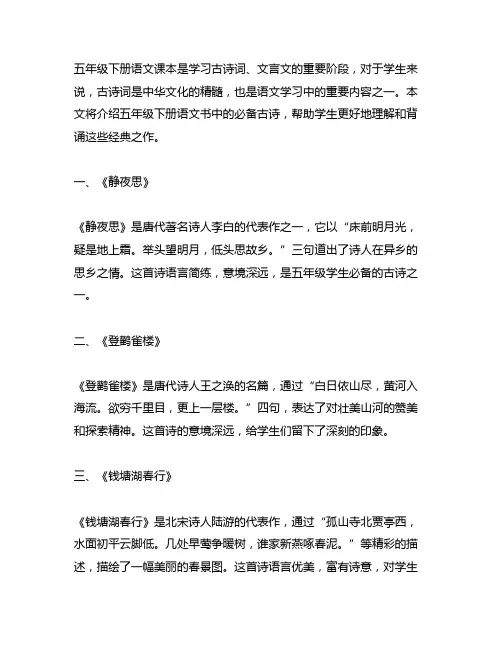 五年级下册语文课本是学习古诗词、文言文的重要阶段，对于学生来说，古诗词是中华文化的精髓，也是语文学习中的重要内容之一。本文将介绍五年级下册语文书中的必备古诗，帮助学生更好地理解和背诵这些经典之作。

一、《静夜思》

《静夜思》是唐代著名诗人李白的代表作之一，它以“床前明月光，疑是地上霜。举头望明月，低头思故乡。”三句道出了诗人在异乡的思乡之情。这首诗语言简练，意境深远，是五年级学生必备的古诗之一。

二、《登鹳雀楼》

《登鹳雀楼》是唐代诗人王之涣的名篇，通过“白日依山尽，黄河入海流。欲穷千里目，更上一层楼。”四句，表达了对壮美山河的赞美和探索精神。这首诗的意境深远，给学生们留下了深刻的印象。

三、《钱塘湖春行》

《钱塘湖春行》是北宋诗人陆游的代表作，通过“孤山寺北贾亭西，水面初平云脚低。几处早莺争暖树，谁家新燕啄春泥。”等精彩的描述，描绘了一幅美丽的春景图。这首诗语言优美，富有诗意，对学生